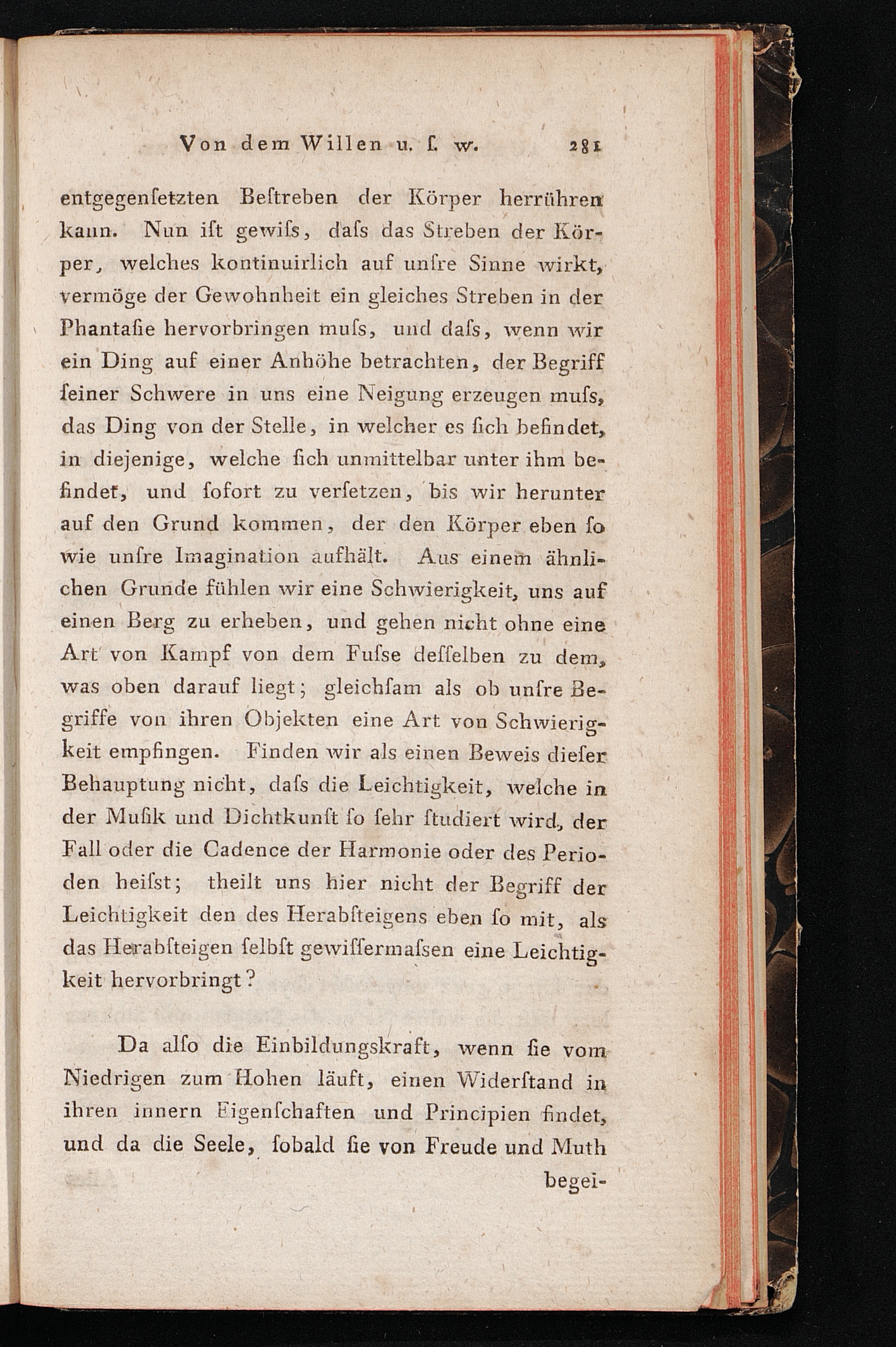 Von dem Willen u. ſ. w. 281

entgegenſetzten Beſtreben der Körper herrühren kann. Nun iſt gewiſs, daſs das Streben der Körper, welches kontinuirlich auf unſre Sinne wirkt, vermöge der Gewohnheit ein gleiches Streben in der Phantaſie hervorbringen muſs, und daſs, wenn wir ein Ding auf einer Anhöhe betrachten, der Begriff ſeiner Schwere in uns eine Neigung erzeugen muſs, das Ding von der Stelle, in welcher es ſich befindet, in diejenige, welche ſich unmittelbar unter ihm befindet, und ſofort zu verſetzen, bis wir herunter auf den Grund kommen, der den Körper eben ſo wie unſre Imagination aufhält. Aus einem ähnlichen Grunde fühlen wir eine Schwierigkeit, uns auf einen Berg zu erheben, und gehen nicht ohne eine Art von Kampf von dem Fuſse deſſelben zu dem, was oben darauf liegt; gleichſam als ob unſre Begriffe von ihren Objekten eine Art von Schwierigkeit empfingen. Finden wir als einen Beweis dieſer Behauptung nicht, daſs die Leichtigkeit, welche in der Muſik und Dichtkunſt ſo ſehr ſtudiert wird, der Fall oder die Cadence der Harmonie oder des Perioden heiſst; theilt uns hier nicht der Begriff der Leichtigkeit den des Herabſteigens eben ſo mit, als das Herabſteigen ſelbſt gewiſſermaſsen eine Leichtigkeit hervorbringt?

Da alſo die Einbildungskraft, wenn ſie vom Niedrigen zum Hohen läuft, einen Widerſtand in ihren innern Eigenſchaften und Principien findet, und da die Seele, ſobald ſie von Freude und Muth begei-